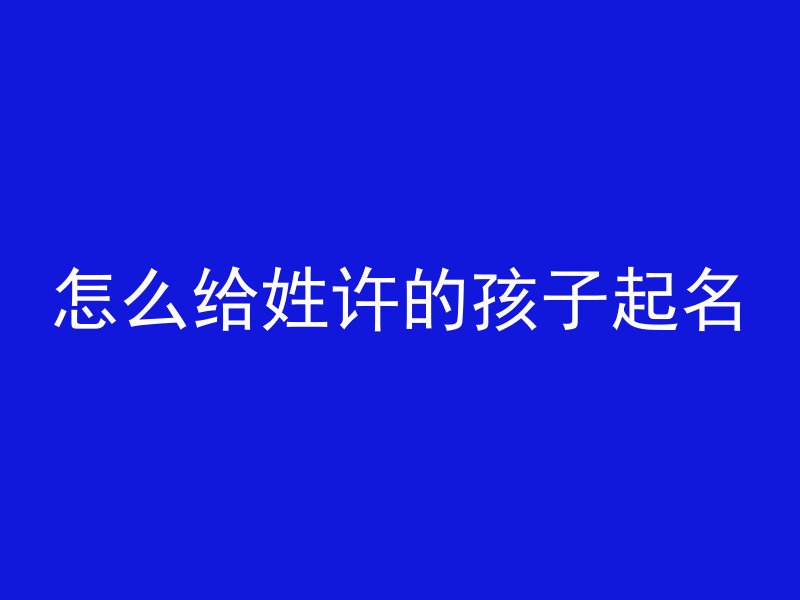 怎么给姓许的孩子起名